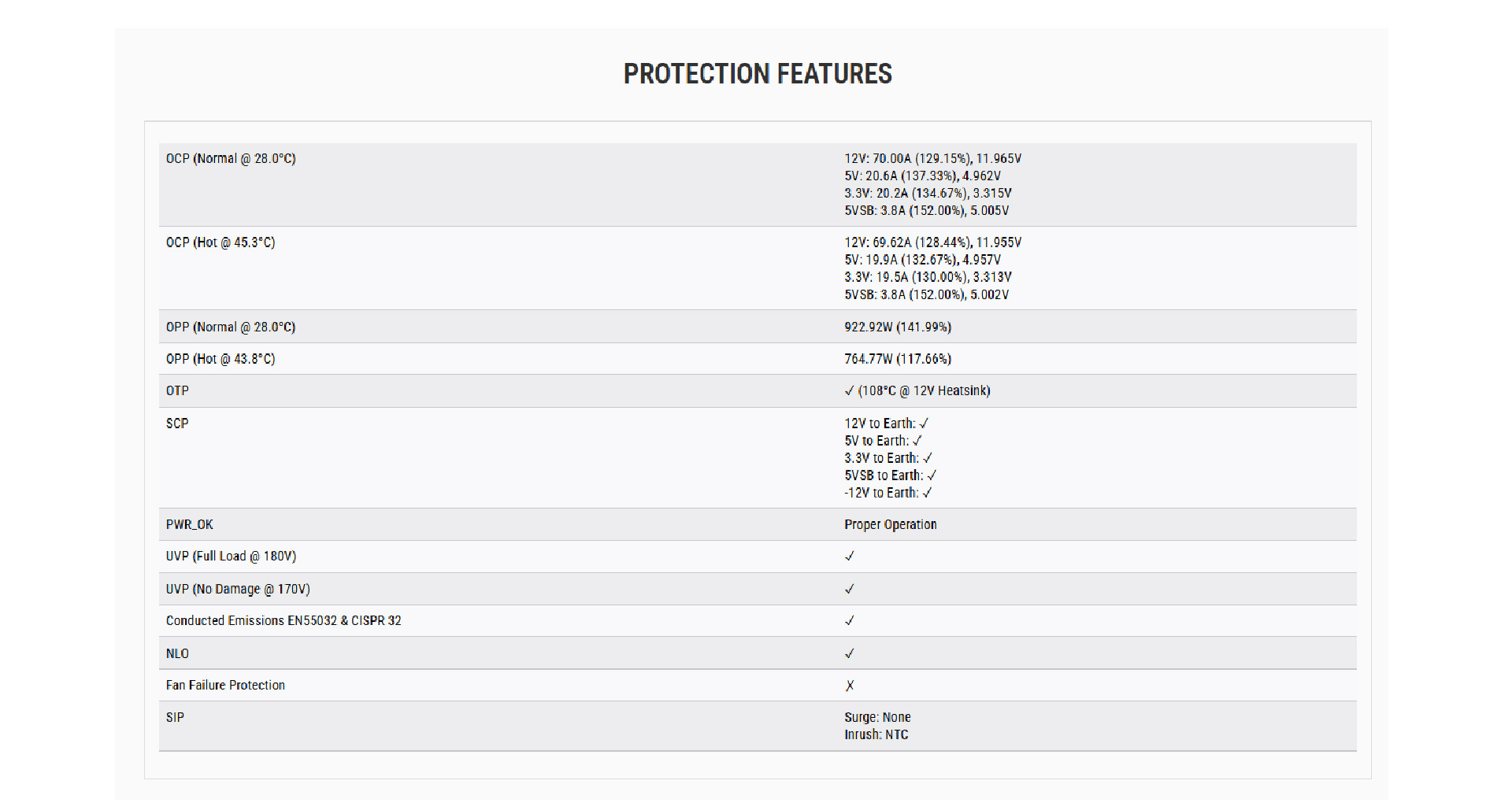 PROTECTION FEATURES

| OCP (Normal @ 28.0°C) | 12V: 70.00A (129.15%), 11.965V 5V: 20.6A (137.33%), 4.962V 3.3V: 20.2A (134.67%), 3.315V 5VSB: 3.8A (152.00%), 5.005V |
|---|---|
| OCP (Hot @ 45.3°C) | 12V: 69.62A (128.44%), 11.955V 5V: 19.9A (132.67%), 4.957V 3.3V: 19.5A (130.00%), 3.313V 5VSB: 3.8A (152.00%), 5.002V |
| OPP (Normal @ 28.0°C) | 922.92W (141.99%) |
| OPP (Hot @ 43.8°C) | 764.77W (117.66%) |
| OTP | ✓ (108°C @ 12V Heatsink) |
| SCP | 12V to Earth: ✓ 5V to Earth: ✓ 3.3V to Earth: ✓ 5VSB to Earth: ✓ -12V to Earth: ✓ |
| PWR_OK | Proper Operation |
| UVP (Full Load @ 180V) | ✓ |
| UVP (No Damage @ 170V) | ✓ |
| Conducted Emissions EN55032 & CISPR 32 | ✓ |
| NLO | ✓ |
| Fan Failure Protection | ✗ |
| SIP | Surge: None Inrush: NTC |